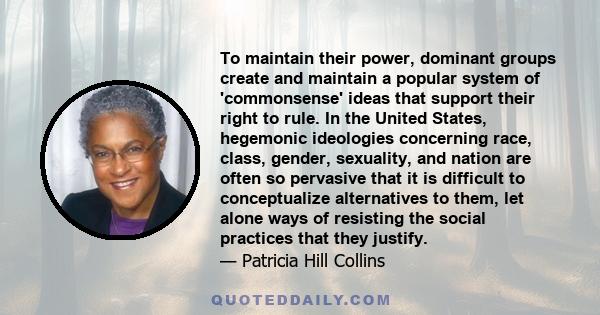 To maintain their power, dominant groups create and maintain a popular system of 'commonsense' ideas that support their right to rule. In the United States, hegemonic ideologies concerning race, class, gender, sexuality, and nation are often so pervasive that it is difficult to conceptualize alternatives to them, let alone ways of resisting the social practices that they justify.
— Patricia Hill Collins

QUOTEDDAILY.COM